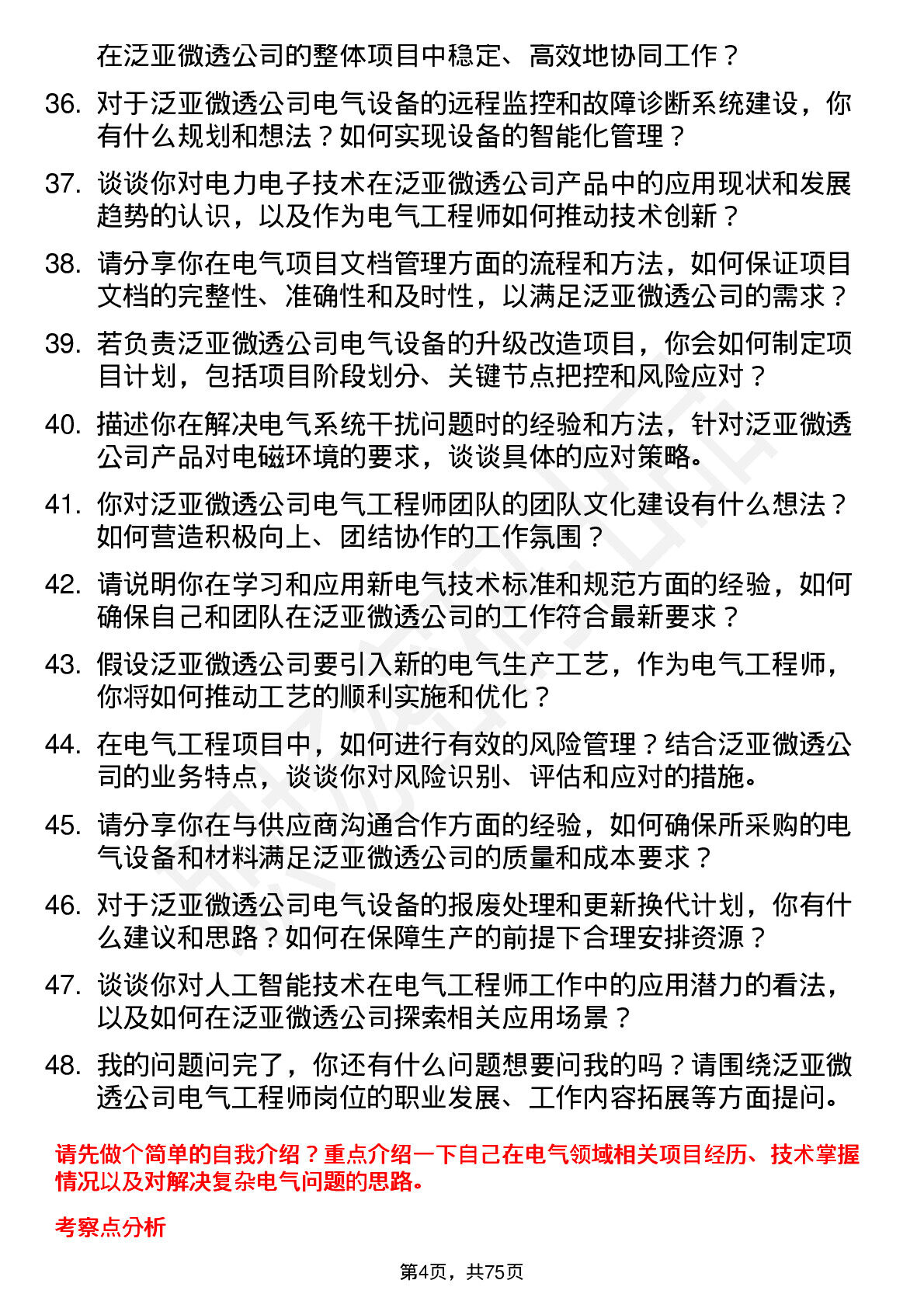 在泛亚微透公司的整体项目中稳定、高效地协同工作？

36. 对于泛亚微透公司电气设备的远程监控和故障诊断系统建设，你有什么规划和想法？如何实现设备的智能化管理？

37. 谈谈你对电力电子技术在泛亚微透公司产品中的应用现状和发展趋势的认识，以及作为电气工程师如何推动技术创新？

38. 请分享你在电气项目文档管理方面的流程和方法，如何保证项目文档的完整性、准确性和及时性，以满足泛亚微透公司的需求？

39. 若负责泛亚微透公司电气设备的升级改造项目，你会如何制定项目计划，包括项目阶段划分、关键节点把控和风险应对？

40. 描述你在解决电气系统干扰问题时的经验和方法，针对泛亚微透公司产品对电磁环境的要求，谈谈具体的应对策略。

41. 你对泛亚微透公司电气工程师团队的团队文化建设有什么想法？如何营造积极向上、团结协作的工作氛围？

42. 请说明你在学习和应用新电气技术标准和规范方面的经验，如何确保自己和团队在泛亚微透公司的工作符合最新要求？

43. 假设泛亚微透公司要引入新的电气生产工艺，作为电气工程师，你将如何推动工艺的顺利实施和优化？

44. 在电气工程项目中，如何进行有效的风险管理？结合泛亚微透公司的业务特点，谈谈你对风险识别、评估和应对的措施。

45. 请分享你在与供应商沟通合作方面的经验，如何确保所采购的电气设备和材料满足泛亚微透公司的质量和成本要求？

46. 对于泛亚微透公司电气设备的报废处理和更新换代计划，你有什么建议和思路？如何在保障生产的前提下合理安排资源？

47. 谈谈你对人工智能技术在电气工程师工作中的应用潜力的看法，以及如何在泛亚微透公司探索相关应用场景？

48. 我的问题问完了，你还有什么问题想要问我的吗？请围绕泛亚微透公司电气工程师岗位的职业发展、工作内容拓展等方面提问。

请先做个简单的自我介绍？重点介绍一下自己在电气领域相关项目经历、技术掌握情况以及对解决复杂电气问题的思路。

考察点分析

第4页，共75页